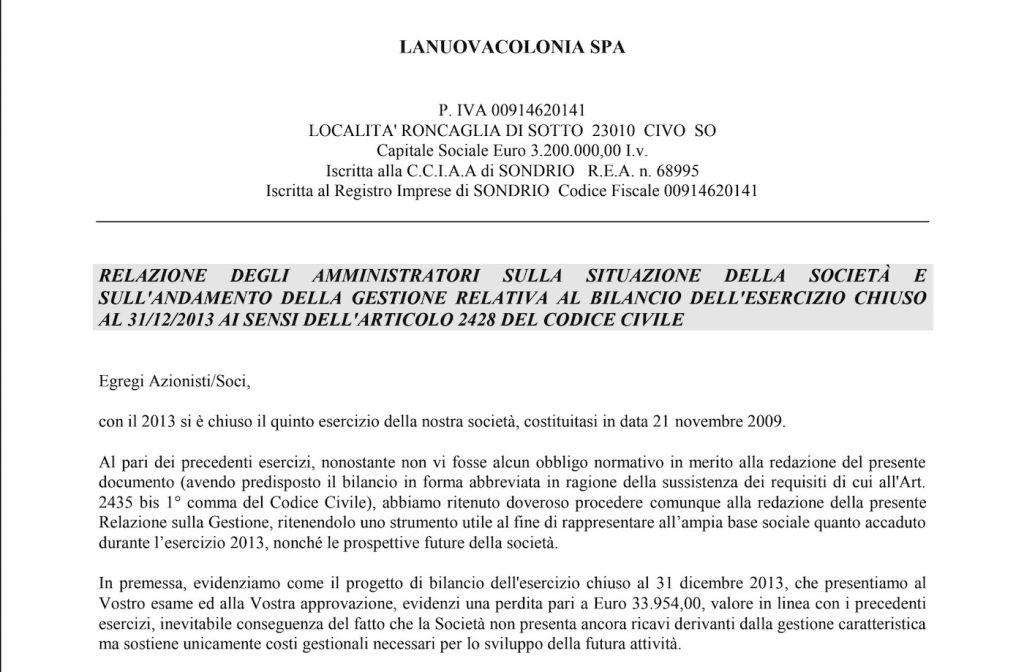 LANUOVACOLONIA SPA

P. IVA 00914620141
LOCALITA' RONCAGLIA DI SOTTO 23010 CIVO SO
Capitale Sociale Euro 3.200.000,00 I.v.
Iscritta alla C.C.I.A.A di SONDRIO R.E.A. n. 68995
Iscritta al Registro Imprese di SONDRIO Codice Fiscale 00914620141

RELAZIONE DEGLI AMMINISTRATORI SULLA SITUAZIONE DELLA SOCIETÀ E SULL'ANDAMENTO DELLA GESTIONE RELATIVA AL BILANCIO DELL'ESERCIZIO CHIUSO AL 31/12/2013 AI SENSI DELL'ARTICOLO 2428 DEL CODICE CIVILE

Egregi Azionisti/Soci,

con il 2013 si è chiuso il quinto esercizio della nostra società, costituitasi in data 21 novembre 2009.

Al pari dei precedenti esercizi, nonostante non vi fosse alcun obbligo normativo in merito alla redazione del presente documento (avendo predisposto il bilancio in forma abbreviata in ragione della sussistenza dei requisiti di cui all'Art. 2435 bis 1° comma del Codice Civile), abbiamo ritenuto doveroso procedere comunque alla redazione della presente Relazione sulla Gestione, ritenendolo uno strumento utile al fine di rappresentare all'ampia base sociale quanto accaduto durante l'esercizio 2013, nonché le prospettive future della società.

In premessa, evidenziamo come il progetto di bilancio dell'esercizio chiuso al 31 dicembre 2013, che presentiamo al Vostro esame ed alla Vostra approvazione, evidenzi una perdita pari a Euro 33.954,00, valore in linea con i precedenti esercizi, inevitabile conseguenza del fatto che la Società non presenta ancora ricavi derivanti dalla gestione caratteristica ma sostiene unicamente costi gestionali necessari per lo sviluppo della futura attività.